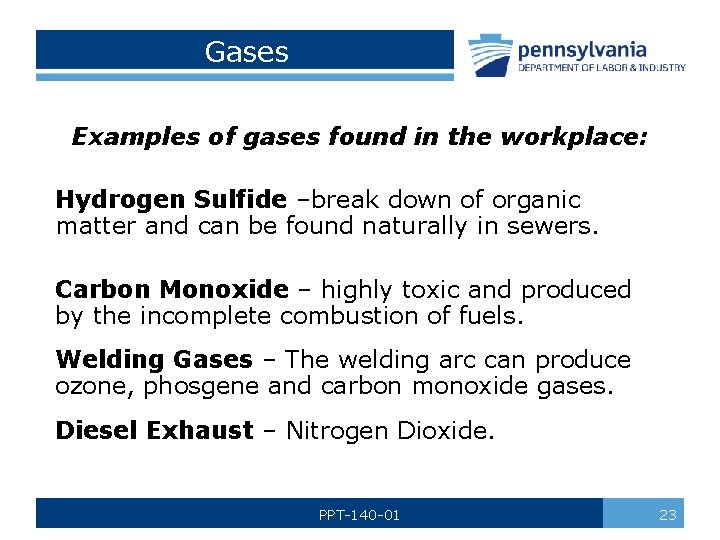 Gases

pennsylvania
DEPARTMENT OF LABOR & INDUSTRY

Examples of gases found in the workplace:

Hydrogen Sulfide –break down of organic matter and can be found naturally in sewers.

Carbon Monoxide – highly toxic and produced by the incomplete combustion of fuels.

Welding Gases – The welding arc can produce ozone, phosgene and carbon monoxide gases.

Diesel Exhaust – Nitrogen Dioxide.

PPT-140-01

23